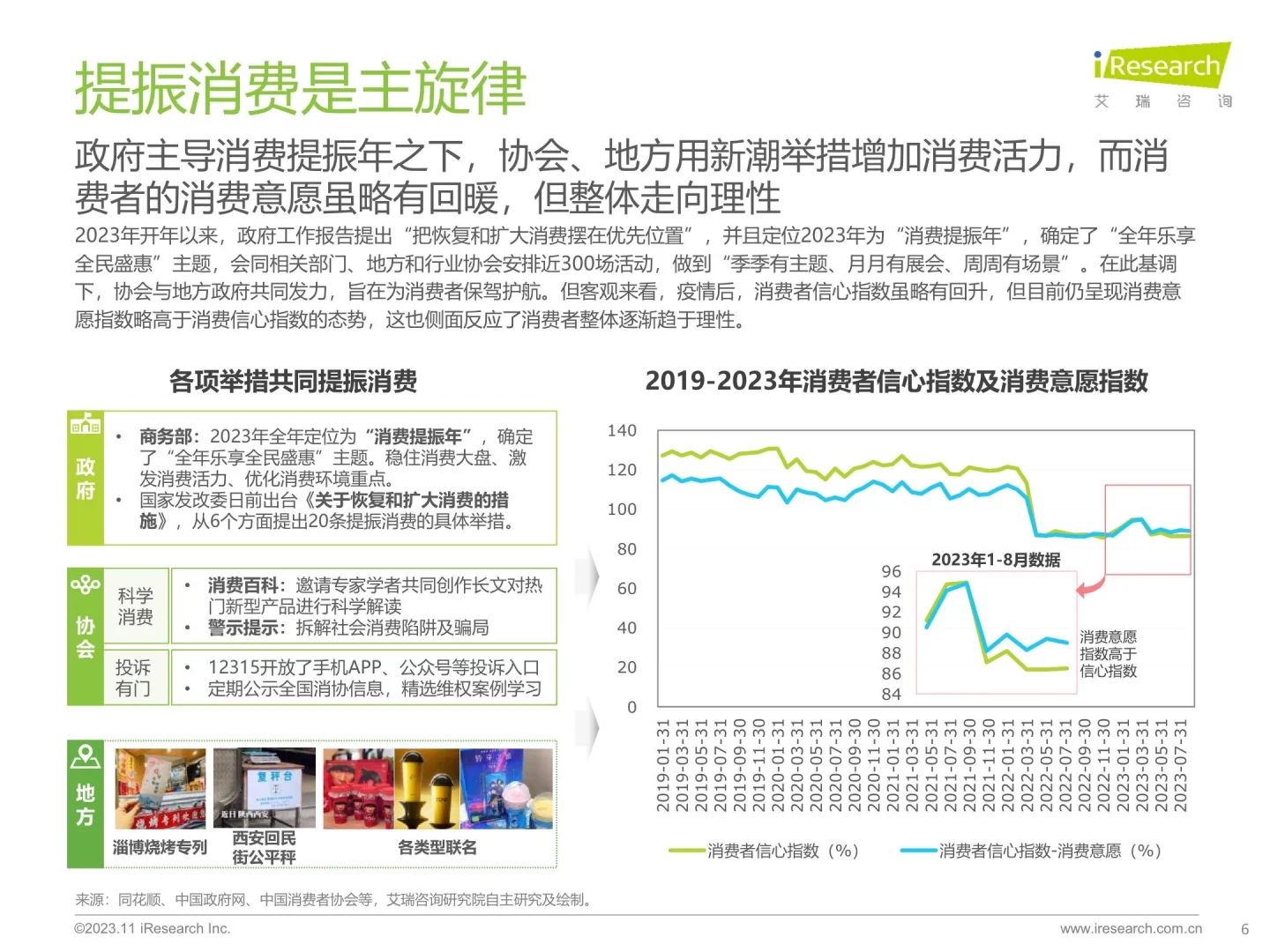 提振消费是主旋律

iResearch 艾 瑞 咨 询

政府主导消费提振年之下，协会、地方用新潮举措增加消费活力，而消费者的消费意愿虽略有回暖，但整体走向理性

2023年开年以来，政府工作报告提出“把恢复和扩大消费摆在优先位置”，并且定位2023年为“消费提振年”，确定了“全年乐享全民盛惠”主题，会同相关部门、地方和行业协会安排近300场活动，做到“季季有主题、月月有展会、周周有场景”。在此基调下，协会与地方政府共同发力，旨在为消费者保驾护航。但客观来看，疫情后，消费者信心指数虽略有回升，但目前仍呈现消费意愿指数略高于消费信心指数的态势，这也侧面反应了消费者整体逐渐趋于理性。

各项举措共同提振消费

政府
• 商务部：2023年全年定位为“消费提振年”，确定了“全年乐享全民盛惠”主题。稳住消费大盘、激发消费活力、优化消费环境重点。
• 国家发改委日前出台《关于恢复和扩大消费的措施》，从6个方面提出20条提振消费的具体举措。

协会
科学消费
• 消费百科：邀请专家学者共同创作长文对热门新型产品进行科学解读
• 警示提示：拆解社会消费陷阱及骗局
投诉有门
• 12315开放了手机APP、公众号等投诉入口
• 定期公示全国消协信息，精选维权案例学习

地方
淄博烧烤专列
西安回民街公平秤
各类型联名

2019-2023年消费者信心指数及消费意愿指数

140
120
100
80
60
40
20
0

2023年1-8月数据
96
94
92
90
88
86
84
消费意愿指数高于信心指数

2019-01-31
2019-03-31
2019-05-31
2019-07-31
2019-09-30
2019-11-30
2020-01-31
2020-03-31
2020-05-31
2020-07-31
2020-09-30
2020-11-30
2021-01-31
2021-03-31
2021-05-31
2021-07-31
2021-09-30
2021-11-30
2022-01-31
2022-03-31
2022-05-31
2022-07-31
2022-09-30
2022-11-30
2023-01-31
2023-03-31
2023-05-31
2023-07-31

消费者信心指数（%） 消费者信心指数-消费意愿（%）

来源：同花顺、中国政府网、中国消费者协会等，艾瑞咨询研究院自主研究及绘制。

©2023.11 iResearch Inc. www.iresearch.com.cn 6